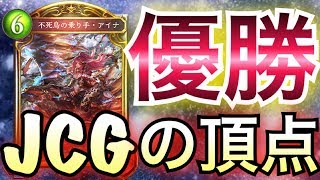 6
不死鳥の乗り手・アイナ
優勝
JCGの頂点